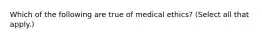 Which of the following are true of medical ethics? (Select all that apply.)